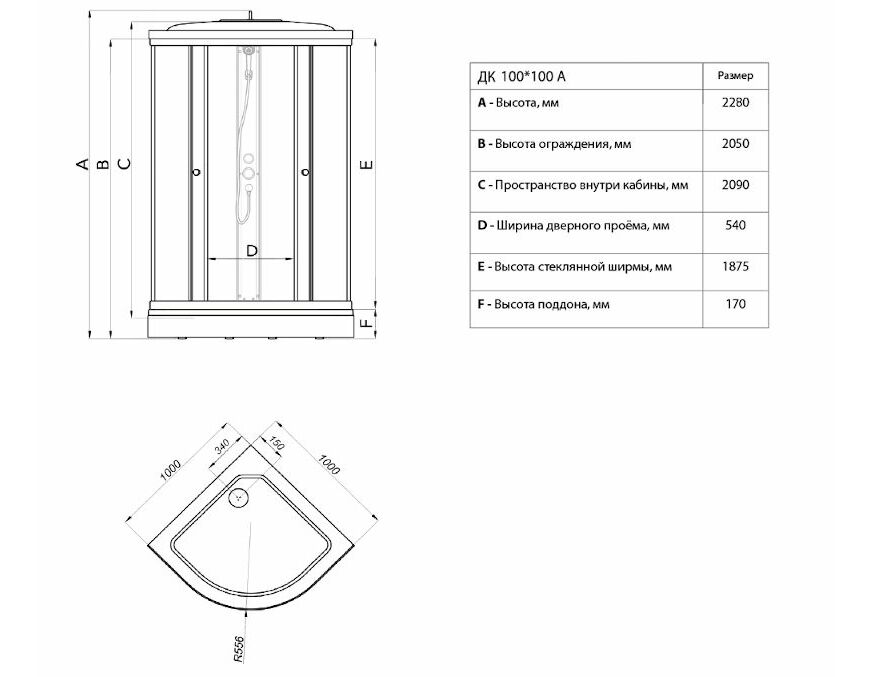 A B C D E F

| ДК 100*100 А | Размер |
|---|---|
| **A** - Высота, мм | 2280 |
| **B** - Высота ограждения, мм | 2050 |
| **C** - Пространство внутри кабины, мм | 2090 |
| **D** - Ширина дверного проёма, мм | 540 |
| **E** - Высота стеклянной ширмы, мм | 1875 |
| **F** - Высота поддона, мм | 170 |

1000 340 150 1000

R556